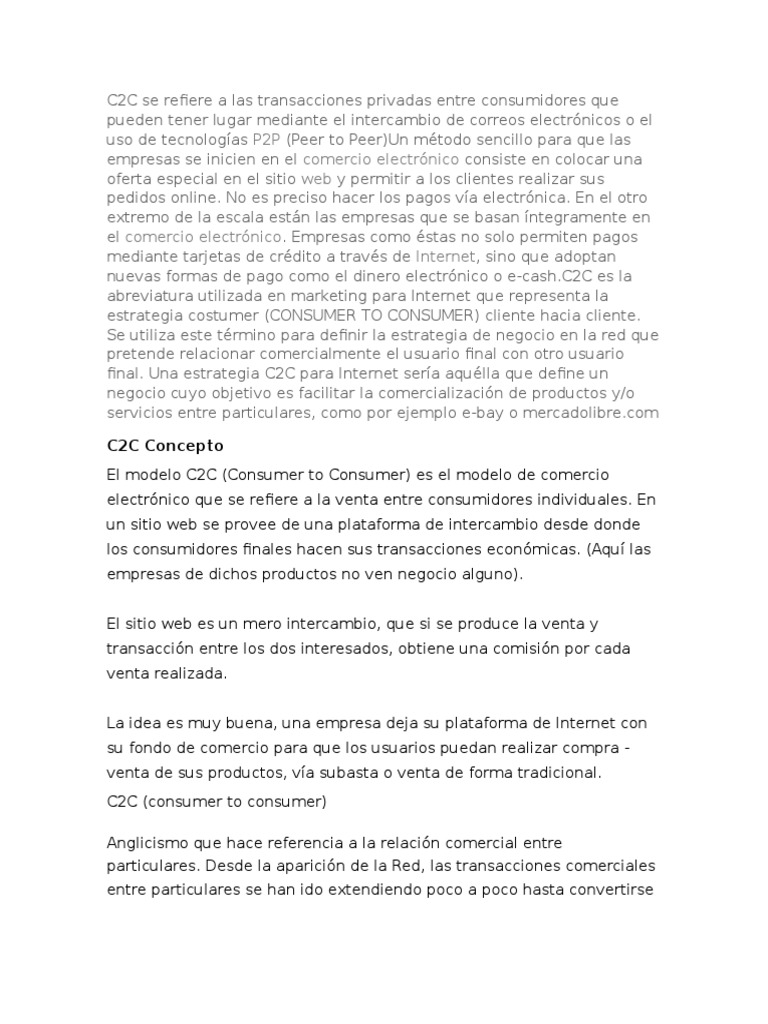 C2C se refiere a las transacciones privadas entre consumidores que pueden tener lugar mediante el intercambio de correos electrónicos o el uso de tecnologías P2P (Peer to Peer)Un método sencillo para que las empresas se inicien en el comercio electrónico consiste en colocar una oferta especial en el sitio web y permitir a los clientes realizar sus pedidos online. No es preciso hacer los pagos vía electrónica. En el otro extremo de la escala están las empresas que se basan íntegramente en el comercio electrónico. Empresas como éstas no solo permiten pagos mediante tarjetas de crédito a través de Internet, sino que adoptan nuevas formas de pago como el dinero electrónico o e-cash.C2C es la abreviatura utilizada en marketing para Internet que representa la estrategia costumer (CONSUMER TO CONSUMER) cliente hacia cliente. Se utiliza este término para definir la estrategia de negocio en la red que pretende relacionar comercialmente el usuario final con otro usuario final. Una estrategia C2C para Internet sería aquélla que define un negocio cuyo objetivo es facilitar la comercialización de productos y/o servicios entre particulares, como por ejemplo e-bay o mercadolibre.com

C2C Concepto

El modelo C2C (Consumer to Consumer) es el modelo de comercio electrónico que se refiere a la venta entre consumidores individuales. En un sitio web se provee de una plataforma de intercambio desde donde los consumidores finales hacen sus transacciones económicas. (Aquí las empresas de dichos productos no ven negocio alguno).

El sitio web es un mero intercambio, que si se produce la venta y transacción entre los dos interesados, obtiene una comisión por cada venta realizada.

La idea es muy buena, una empresa deja su plataforma de Internet con su fondo de comercio para que los usuarios puedan realizar compra - venta de sus productos, vía subasta o venta de forma tradicional.

C2C (consumer to consumer)

Anglicismo que hace referencia a la relación comercial entre particulares. Desde la aparición de la Red, las transacciones comerciales entre particulares se han ido extendiendo poco a poco hasta convertirse